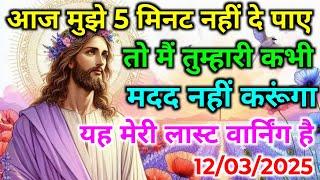 आज मुझे 5 मिनट नहीं दे पाए
तो मैं तुम्हारी कभी
मदद नहीं करूंगा
यह मेरी लास्ट वार्निंग है
12/03/2025